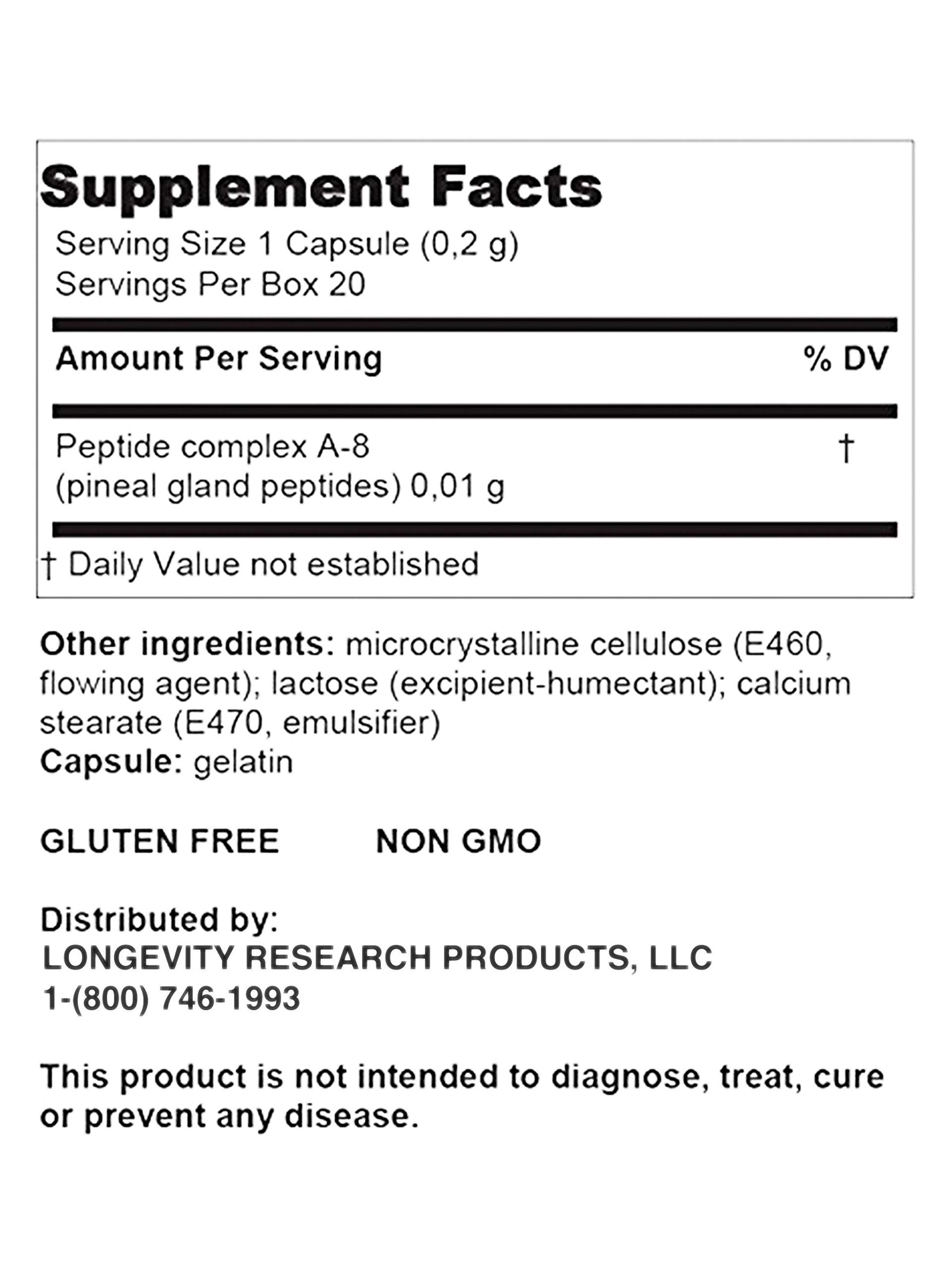 Supplement Facts

Serving Size 1 Capsule (0,2 g)
Servings Per Box 20

Amount Per Serving % DV

Peptide complex A-8
(pineal gland peptides) 0,01 g †

† Daily Value not established

Other ingredients: microcrystalline cellulose (E460, flowing agent); lactose (excipient-humectant); calcium stearate (E470, emulsifier)
Capsule: gelatin

GLUTEN FREE NON GMO

Distributed by:
LONGEVITY RESEARCH PRODUCTS, LLC
1-(800) 746-1993

This product is not intended to diagnose, treat, cure or prevent any disease.